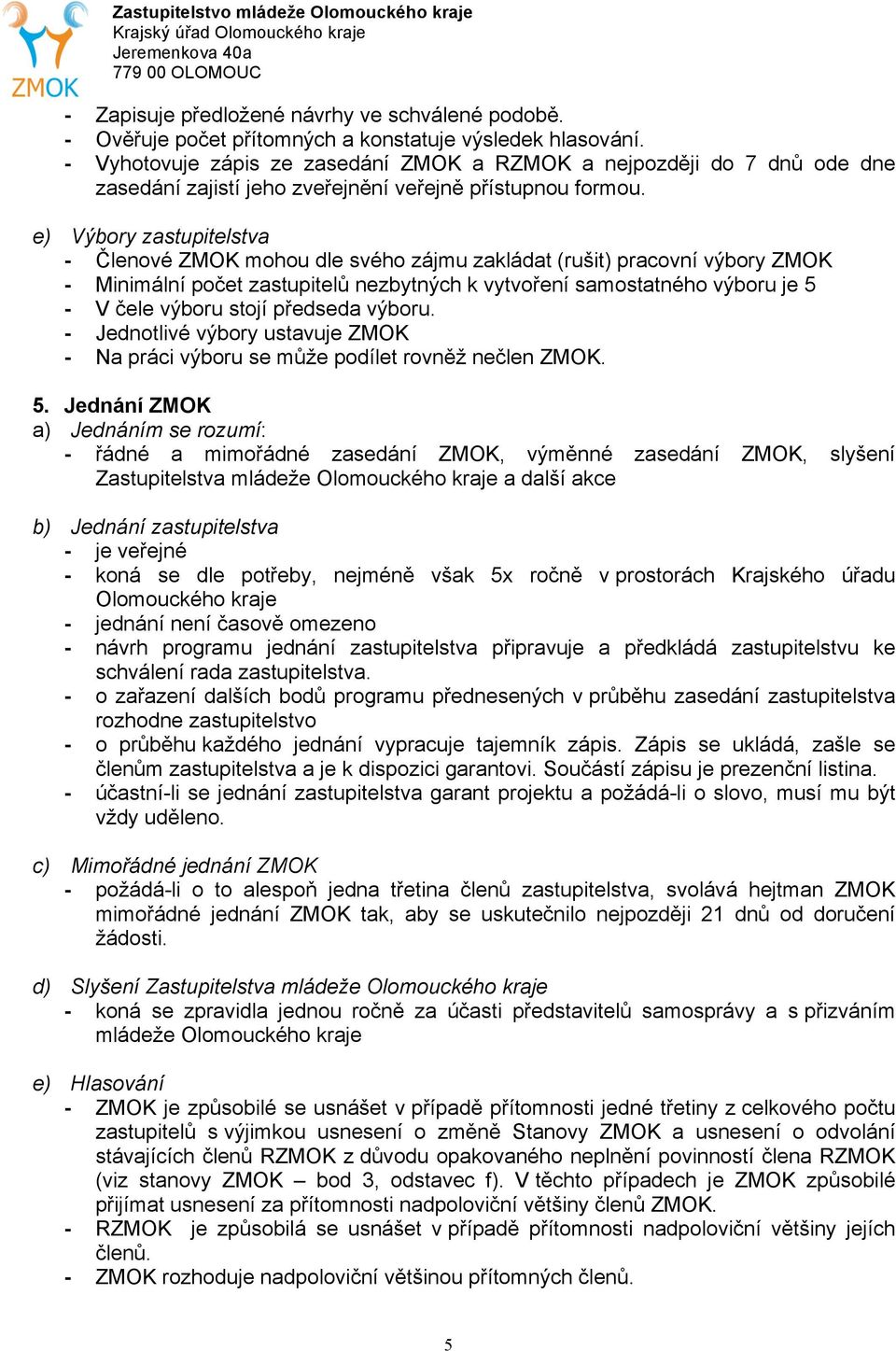 ZMOK

Zastupitelstvo mládeže Olomouckého kraje
Krajský úřad Olomouckého kraje
Jeremenkova 40a
779 00 OLOMOUC

- Zapisuje předložené návrhy ve schválené podobě.
- Ověřuje počet přítomných a konstatuje výsledek hlasování.
- Vyhotovuje zápis ze zasedání ZMOK a RZMOK a nejpozději do 7 dnů ode dne zasedání zajistí jeho zveřejnění veřejně přístupnou formou.

e) Výbory zastupitelstva
- Členové ZMOK mohou dle svého zájmu zakládat (rušit) pracovní výbory ZMOK
- Minimální počet zastupitelů nezbytných k vytvoření samostatného výboru je 5
- V čele výboru stojí předseda výboru.
- Jednotlivé výbory ustavuje ZMOK
- Na práci výboru se může podílet rovněž nečlen ZMOK.

5. Jednání ZMOK
a) Jednáním se rozumí:
- řádné a mimořádné zasedání ZMOK, výměnné zasedání ZMOK, slyšení Zastupitelstva mládeže Olomouckého kraje a další akce

b) Jednání zastupitelstva
- je veřejné
- koná se dle potřeby, nejméně však 5x ročně v prostorách Krajského úřadu Olomouckého kraje
- jednání není časově omezeno
- návrh programu jednání zastupitelstva připravuje a předkládá zastupitelstvu ke schválení rada zastupitelstva.
- o zařazení dalších bodů programu přednesených v průběhu zasedání zastupitelstva rozhodne zastupitelstvo
- o průběhu každého jednání vypracuje tajemník zápis. Zápis se ukládá, zašle se členům zastupitelstva a je k dispozici garantovi. Součástí zápisu je prezenční listina.
- účastní-li se jednání zastupitelstva garant projektu a požádá-li o slovo, musí mu být vždy uděleno.

c) Mimořádné jednání ZMOK
- požádá-li o to alespoň jedna třetina členů zastupitelstva, svolává hejtman ZMOK mimořádné jednání ZMOK tak, aby se uskutečnilo nejpozději 21 dnů od doručení žádosti.

d) Slyšení Zastupitelstva mládeže Olomouckého kraje
- koná se zpravidla jednou ročně za účasti představitelů samosprávy a s přizváním mládeže Olomouckého kraje

e) Hlasování
- ZMOK je způsobilé se usnášet v případě přítomnosti jedné třetiny z celkového počtu zastupitelů s výjimkou usnesení o změně Stanovy ZMOK a usnesení o odvolání stávajících členů RZMOK z důvodu opakovaného neplnění povinností člena RZMOK (viz stanovy ZMOK – bod 3, odstavec f). V těchto případech je ZMOK způsobilé přijímat usnesení za přítomnosti nadpoloviční většiny členů ZMOK.
- RZMOK je způsobilá se usnášet v případě přítomnosti nadpoloviční většiny jejích členů.
- ZMOK rozhoduje nadpoloviční většinou přítomných členů.

5